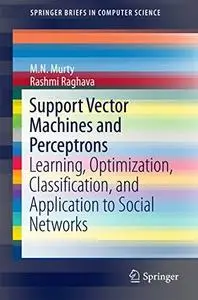 SPRINGER BRIEFS IN COMPUTER SCIENCE

M.N. Murty
Rashmi Raghava

Support Vector Machines and Perceptrons
Learning, Optimization, Classification, and Application to Social Networks

Springer